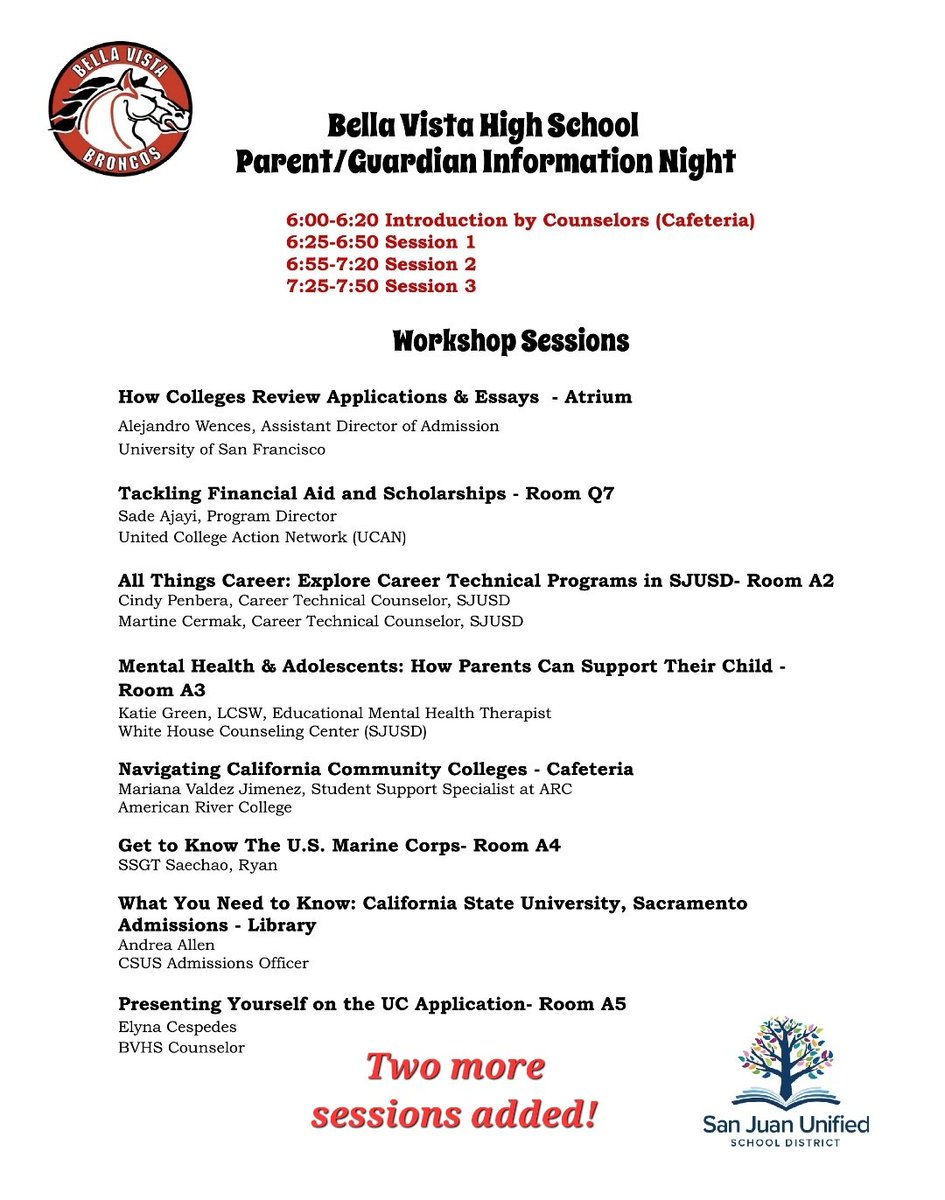 BELLA VISTA
BRONCOS

Bella Vista High School
Parent/Guardian Information Night

6:00-6:20 Introduction by Counselors (Cafeteria)
6:25-6:50 Session 1
6:55-7:20 Session 2
7:25-7:50 Session 3

Workshop Sessions

How Colleges Review Applications & Essays - Atrium
Alejandro Wences, Assistant Director of Admission
University of San Francisco

Tackling Financial Aid and Scholarships - Room Q7
Sade Ajayi, Program Director
United College Action Network (UCAN)

All Things Career: Explore Career Technical Programs in SJUSD- Room A2
Cindy Penbera, Career Technical Counselor, SJUSD
Martine Cermak, Career Technical Counselor, SJUSD

Mental Health & Adolescents: How Parents Can Support Their Child - Room A3
Katie Green, LCSW, Educational Mental Health Therapist
White House Counseling Center (SJUSD)

Navigating California Community Colleges - Cafeteria
Mariana Valdez Jimenez, Student Support Specialist at ARC
American River College

Get to Know The U.S. Marine Corps- Room A4
SSGT Saechao, Ryan

What You Need to Know: California State University, Sacramento Admissions - Library
Andrea Allen
CSUS Admissions Officer

Presenting Yourself on the UC Application- Room A5
Elyna Cespedes
BVHS Counselor

Two more sessions added!

San Juan Unified
SCHOOL DISTRICT